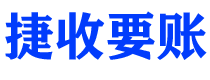 捷收要账